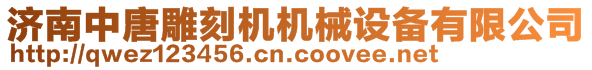 济南中唐雕刻机机械设备有限公司
http://qwez123456.cn.coovee.net